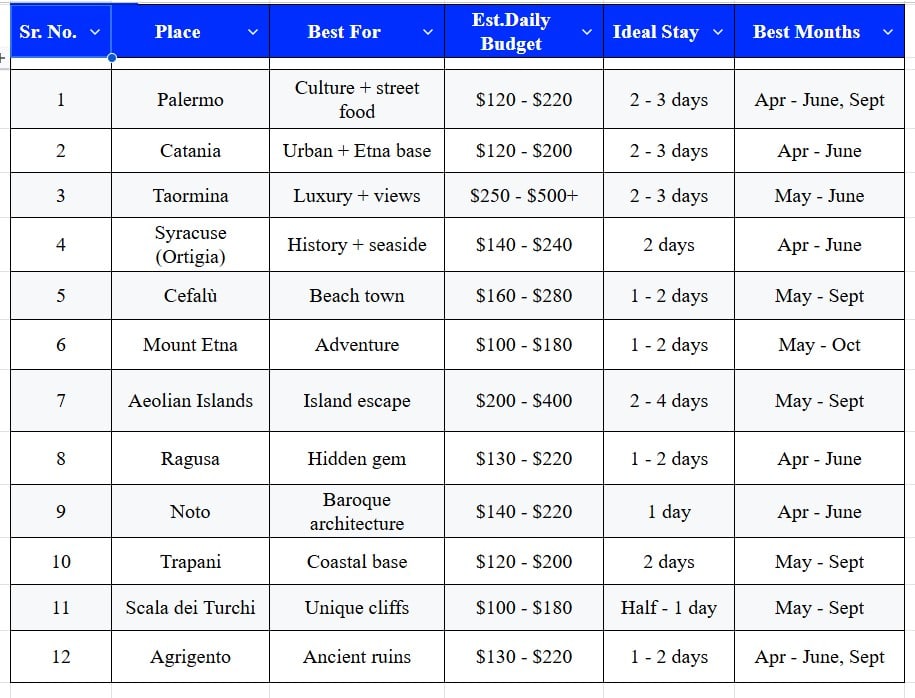 | Sr. No. | Place | Best For | Est.Daily Budget | Ideal Stay | Best Months |
|---|---|---|---|---|---|
| 1 | Palermo | Culture + street food | \$120 - \$220 | 2 - 3 days | Apr - June, Sept |
| 2 | Catania | Urban + Etna base | \$120 - \$200 | 2 - 3 days | Apr - June |
| 3 | Taormina | Luxury + views | \$250 - \$500+ | 2 - 3 days | May - June |
| 4 | Syracuse (Ortigia) | History + seaside | \$140 - \$240 | 2 days | Apr - June |
| 5 | Cefalù | Beach town | \$160 - \$280 | 1 - 2 days | May - Sept |
| 6 | Mount Etna | Adventure | \$100 - \$180 | 1 - 2 days | May - Oct |
| 7 | Aeolian Islands | Island escape | \$200 - \$400 | 2 - 4 days | May - Sept |
| 8 | Ragusa | Hidden gem | \$130 - \$220 | 1 - 2 days | Apr - June |
| 9 | Noto | Baroque architecture | \$140 - \$220 | 1 day | Apr - June |
| 10 | Trapani | Coastal base | \$120 - \$200 | 2 days | May - Sept |
| 11 | Scala dei Turchi | Unique cliffs | \$100 - \$180 | Half - 1 day | May - Sept |
| 12 | Agrigento | Ancient ruins | \$130 - \$220 | 1 - 2 days | Apr - June, Sept |